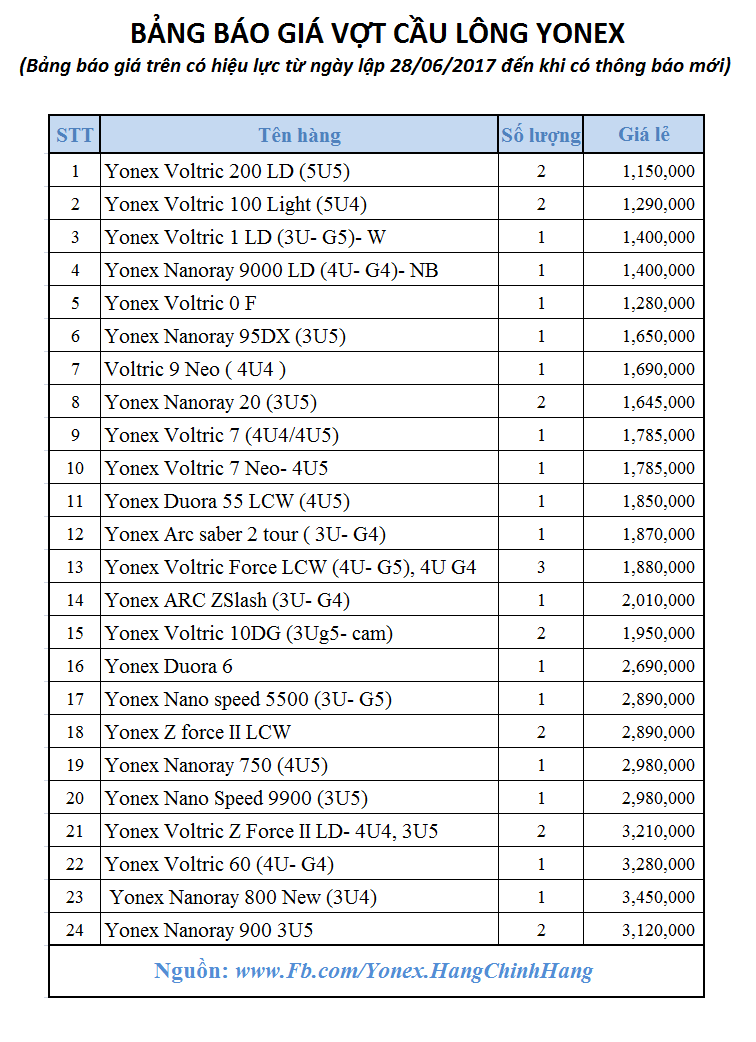 BẢNG BÁO GIÁ VỢT CẦU LÔNG YONEX

(Bảng báo giá trên có hiệu lực từ ngày lập 28/06/2017 đến khi có thông báo mới)

| STT | Tên hàng | Số lượng | Giá lẻ |
|---|---|---|---|
| 1 | Yonex Voltric 200 LD (5U5) | 2 | 1,150,000 |
| 2 | Yonex Voltric 100 Light (5U4) | 2 | 1,290,000 |
| 3 | Yonex Voltric 1 LD (3U- G5)- W | 1 | 1,400,000 |
| 4 | Yonex Nanoray 9000 LD (4U- G4)- NB | 1 | 1,400,000 |
| 5 | Yonex Voltric 0 F | 1 | 1,280,000 |
| 6 | Yonex Nanoray 95DX (3U5) | 1 | 1,650,000 |
| 7 | Voltric 9 Neo ( 4U4 ) | 1 | 1,690,000 |
| 8 | Yonex Nanoray 20 (3U5) | 2 | 1,645,000 |
| 9 | Yonex Voltric 7 (4U4/4U5) | 1 | 1,785,000 |
| 10 | Yonex Voltric 7 Neo- 4U5 | 1 | 1,785,000 |
| 11 | Yonex Duora 55 LCW (4U5) | 1 | 1,850,000 |
| 12 | Yonex Arc saber 2 tour ( 3U- G4) | 1 | 1,870,000 |
| 13 | Yonex Voltric Force LCW (4U- G5), 4U G4 | 3 | 1,880,000 |
| 14 | Yonex ARC ZSlash (3U- G4) | 1 | 2,010,000 |
| 15 | Yonex Voltric 10DG (3Ug5- cam) | 2 | 1,950,000 |
| 16 | Yonex Duora 6 | 1 | 2,690,000 |
| 17 | Yonex Nano speed 5500 (3U- G5) | 1 | 2,890,000 |
| 18 | Yonex Z force II LCW | 2 | 2,890,000 |
| 19 | Yonex Nanoray 750 (4U5) | 1 | 2,980,000 |
| 20 | Yonex Nano Speed 9900 (3U5) | 1 | 2,980,000 |
| 21 | Yonex Voltric Z Force II LD- 4U4, 3U5 | 2 | 3,210,000 |
| 22 | Yonex Voltric 60 (4U- G4) | 1 | 3,280,000 |
| 23 | Yonex Nanoray 800 New (3U4) | 1 | 3,450,000 |
| 24 | Yonex Nanoray 900 3U5 | 2 | 3,120,000 |

Nguồn: www.Fb.com/Yonex.HangChinhHang